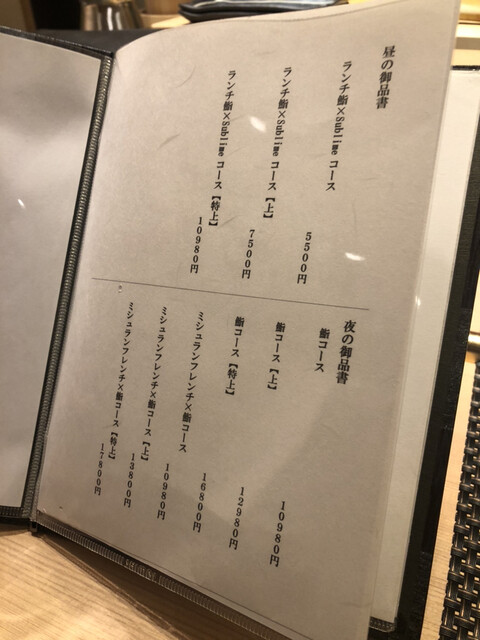 昼の御品書

ランチ鮨×Sublime コース 5500円

ランチ鮨×Sublime コース【上】 7500円

ランチ鮨×Sublime コース【特上】 10980円

夜の御品書

鮨コース 10980円

鮨コース【上】 12980円

鮨コース【特上】 16800円

ミシュランフレンチ×鮨コース 10980円

ミシュランフレンチ×鮨コース【上】 13800円

ミシュランフレンチ×鮨コース【特上】 17800円